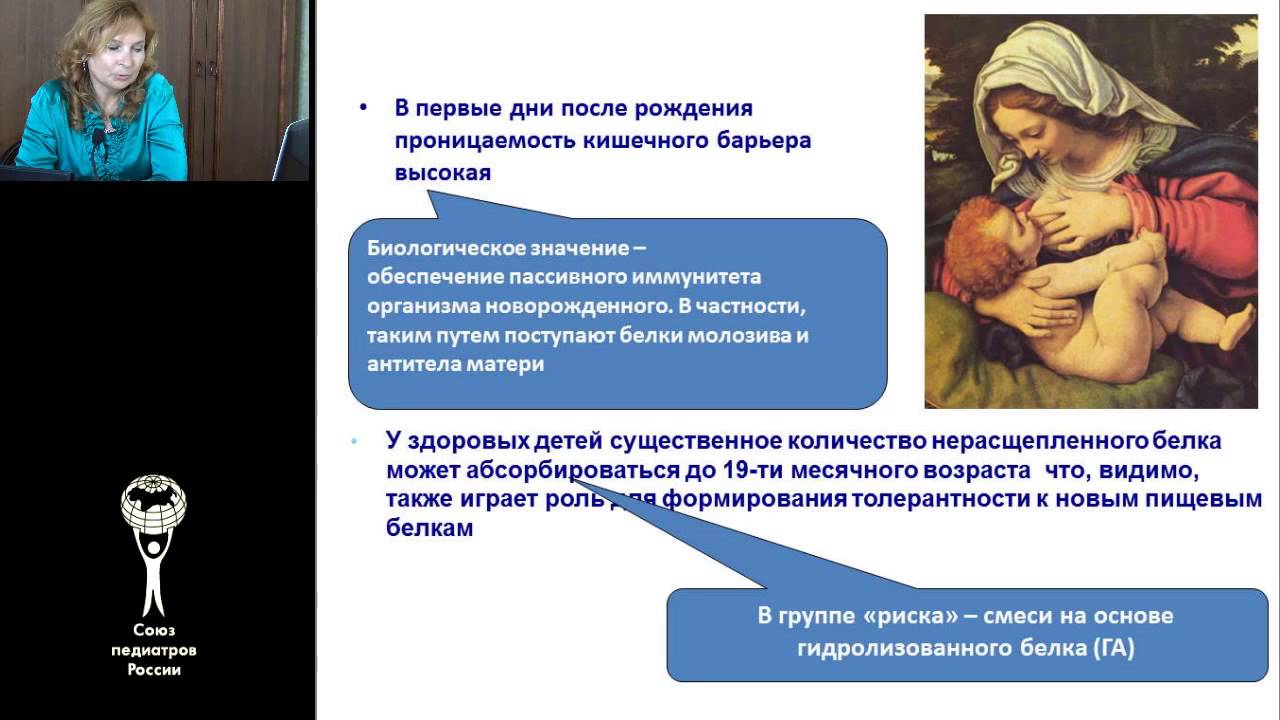 • В первые дни после рождения проницаемость кишечного барьера высокая

Биологическое значение – обеспечение пассивного иммунитета организма новорожденного. В частности, таким путем поступают белки молозива и антитела матери

• У здоровых детей существенное количество нерасщепленного белка может абсорбироваться до 19-ти месячного возраста что, видимо, также играет роль для формирования толерантности к новым пищевым белкам

В группе «риска» – смеси на основе гидролизованного белка (ГА)

Союз педиатров России